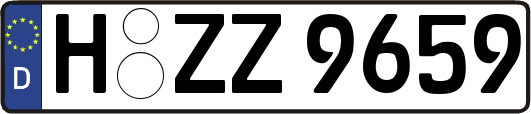 D H ZZ 9659